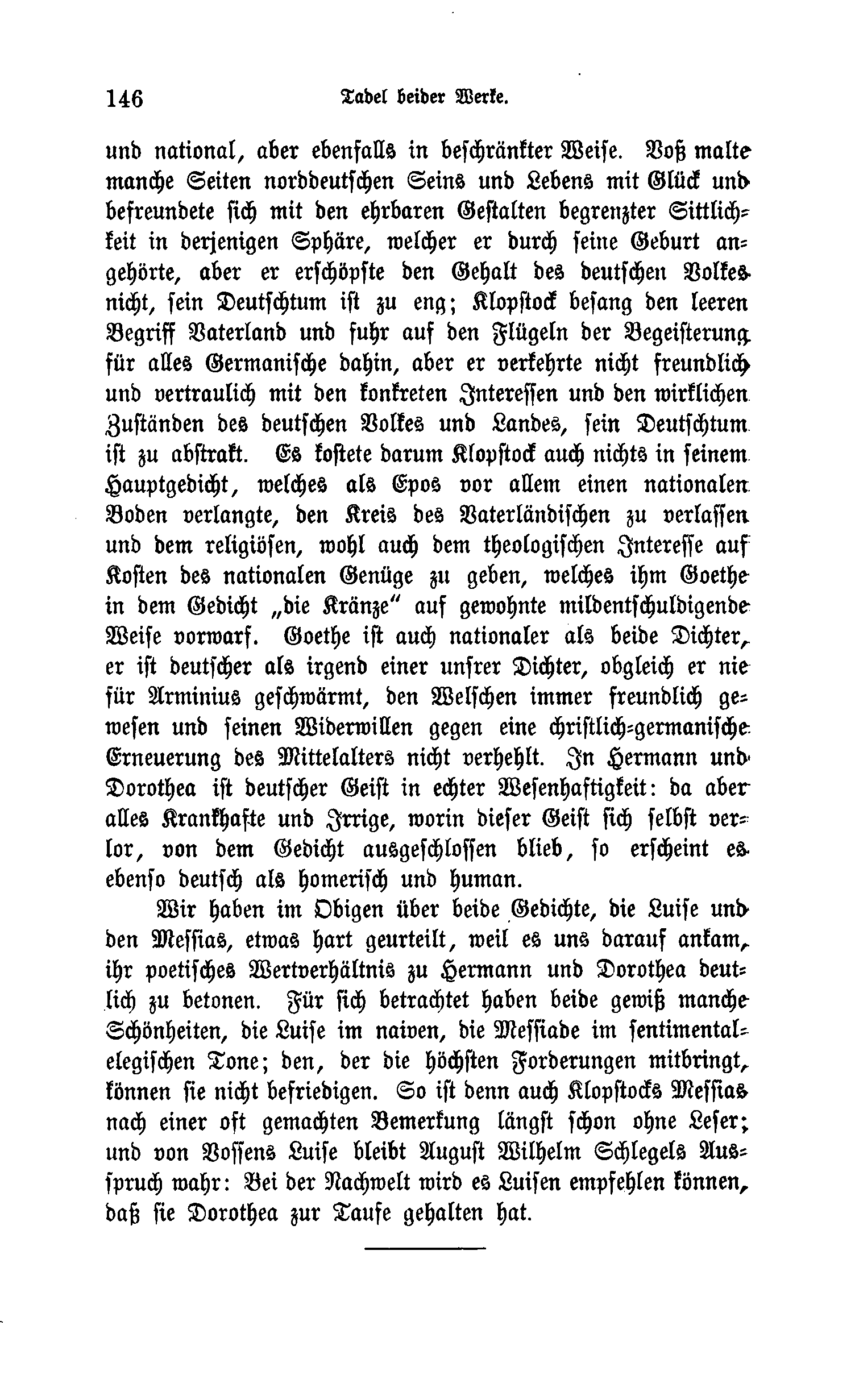 146 Tadel beider Werke.

und national, aber ebenfalls in beschränkter Weise. Voß malte manche Seiten norddeutschen Seins und Lebens mit Glück und befreundete sich mit den ehrbaren Gestalten begrenzter Sittlichkeit in derjenigen Sphäre, welcher er durch seine Geburt angehörte, aber er erschöpfte den Gehalt des deutschen Volkes nicht, sein Deutschtum ist zu eng; Klopstock besang den leeren Begriff Vaterland und fuhr auf den Flügeln der Begeisterung für alles Germanische dahin, aber er verkehrte nicht freundlich und vertraulich mit den konkreten Interessen und den wirklichen Zuständen des deutschen Volkes und Landes, sein Deutschtum ist zu abstrakt. Es kostete darum Klopstock auch nichts in seinem Hauptgedicht, welches als Epos vor allem einen nationalen Boden verlangte, den Kreis des Vaterländischen zu verlassen und dem religiösen, wohl auch dem theologischen Interesse auf Kosten des nationalen Genüge zu geben, welches ihm Goethe in dem Gedicht „die Kränze“ auf gewohnte mildentschuldigende Weise vorwarf. Goethe ist auch nationaler als beide Dichter, er ist deutscher als irgend einer unsrer Dichter, obgleich er nie für Arminius geschwärmt, den Welschen immer freundlich gewesen und seinen Widerwillen gegen eine christlich-germanische Erneuerung des Mittelalters nicht verhehlt. In Hermann und Dorothea ist deutscher Geist in echter Wesenhaftigkeit: da aber alles Krankhafte und Irrige, worin dieser Geist sich selbst verlor, von dem Gedicht ausgeschlossen blieb, so erscheint es ebenso deutsch als homerisch und human.

Wir haben im Obigen über beide Gedichte, die Luise und den Messias, etwas hart geurteilt, weil es uns darauf ankam, ihr poetisches Wertverhältnis zu Hermann und Dorothea deutlich zu betonen. Für sich betrachtet haben beide gewiß manche Schönheiten, die Luise im naiven, die Messiade im sentimental-elegischen Tone; den, der die höchsten Forderungen mitbringt, können sie nicht befriedigen. So ist denn auch Klopstocks Messias nach einer oft gemachten Bemerkung längst schon ohne Leser; und von Vossens Luise bleibt August Wilhelm Schlegels Ausspruch wahr: Bei der Nachwelt wird es Luisen empfehlen können, daß sie Dorothea zur Taufe gehalten hat.